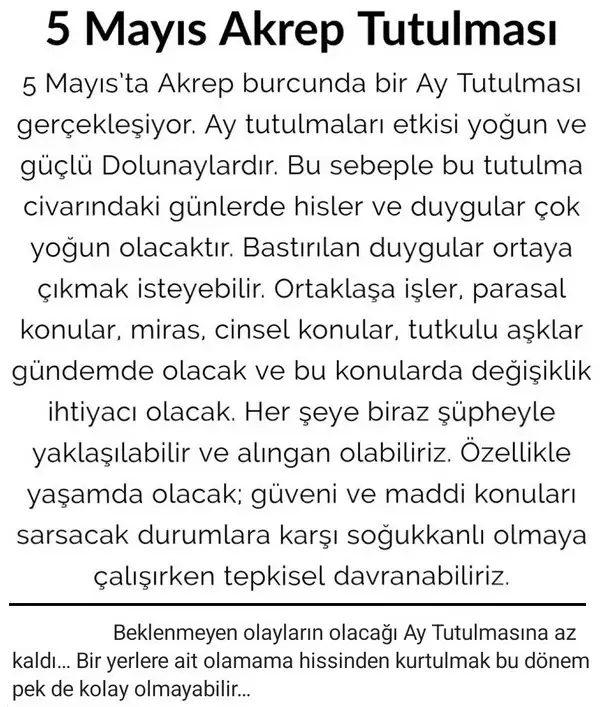 5 Mayıs Akrep Tutulması

5 Mayıs'ta Akrep burcunda bir Ay Tutulması gerçekleşiyor. Ay tutulmaları etkisi yoğun ve güçlü Dolunaylardır. Bu sebeple bu tutulma civarındaki günlerde hisler ve duygular çok yoğun olacaktır. Bastırılan duygular ortaya çıkmak isteyebilir. Ortaklaşa işler, parasal konular, miras, cinsel konular, tutkulu aşklar gündemde olacak ve bu konularda değişiklik ihtiyacı olacak. Her şeye biraz şüpheyle yaklaşılabilir ve alıngan olabiliriz. Özellikle yaşamda olacak; güveni ve maddi konuları sarsacak durumlara karşı soğukkanlı olmaya çalışırken tepkisel davranabiliriz.

Beklenmeyen olayların olacağı Ay Tutulmasına az kaldı... Bir yerlere ait olamama hissinden kurtulmak bu dönem pek de kolay olmayabilir...